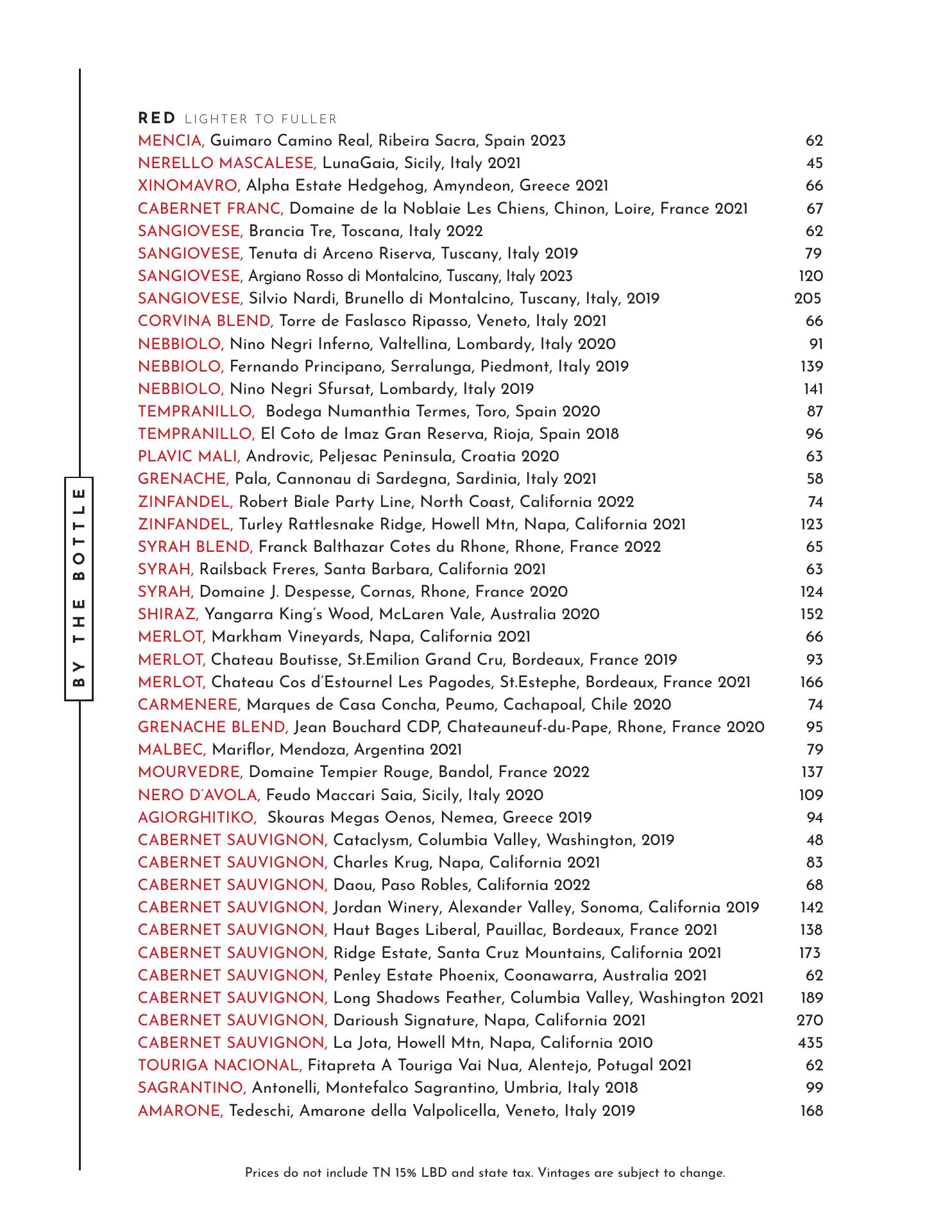 BY THE BOTTLE

RED LIGHTER TO FULLER

MENCIA, Guimaro Camino Real, Ribeira Sacra, Spain 2023 62
NERELLO MASCALESE, LunaGaia, Sicily, Italy 2021 45
XINOMAVRO, Alpha Estate Hedgehog, Amyndeon, Greece 2021 66
CABERNET FRANC, Domaine de la Noblaie Les Chiens, Chinon, Loire, France 2021 67
SANGIOVESE, Brancia Tre, Toscana, Italy 2022 62
SANGIOVESE, Tenuta di Arceno Riserva, Tuscany, Italy 2019 79
SANGIOVESE, Argiano Rosso di Montalcino, Tuscany, Italy 2023 120
SANGIOVESE, Silvio Nardi, Brunello di Montalcino, Tuscany, Italy, 2019 205
CORVINA BLEND, Torre de Faslasco Ripasso, Veneto, Italy 2021 66
NEBBIOLO, Nino Negri Inferno, Valtellina, Lombardy, Italy 2020 91
NEBBIOLO, Fernando Principano, Serralunga, Piedmont, Italy 2019 139
NEBBIOLO, Nino Negri Sfursat, Lombardy, Italy 2019 141
TEMPRANILLO, Bodega Numanthia Termes, Toro, Spain 2020 87
TEMPRANILLO, El Coto de Imaz Gran Reserva, Rioja, Spain 2018 96
PLAVIC MALI, Androvic, Peljesac Peninsula, Croatia 2020 63
GRENACHE, Pala, Cannonau di Sardegna, Sardinia, Italy 2021 58
ZINFANDEL, Robert Biale Party Line, North Coast, California 2022 74
ZINFANDEL, Turley Rattlesnake Ridge, Howell Mtn, Napa, California 2021 123
SYRAH BLEND, Franck Balthazar Cotes du Rhone, Rhone, France 2022 65
SYRAH, Railsback Freres, Santa Barbara, California 2021 63
SYRAH, Domaine J. Despesse, Cornas, Rhone, France 2020 124
SHIRAZ, Yangarra King's Wood, McLaren Vale, Australia 2020 152
MERLOT, Markham Vineyards, Napa, California 2021 66
MERLOT, Chateau Boutisse, St.Emilion Grand Cru, Bordeaux, France 2019 93
MERLOT, Chateau Cos d'Estournel Les Pagodes, St.Estephe, Bordeaux, France 2021 166
CARMENERE, Marques de Casa Concha, Peumo, Cachapoal, Chile 2020 74
GRENACHE BLEND, Jean Bouchard CDP, Chateauneuf-du-Pape, Rhone, France 2020 95
MALBEC, Mariflor, Mendoza, Argentina 2021 79
MOURVEDRE, Domaine Tempier Rouge, Bandol, France 2022 137
NERO D'AVOLA, Feudo Maccari Saia, Sicily, Italy 2020 109
AGIORGHITIKO, Skouras Megas Oenos, Nemea, Greece 2019 94
CABERNET SAUVIGNON, Cataclysm, Columbia Valley, Washington, 2019 48
CABERNET SAUVIGNON, Charles Krug, Napa, California 2021 83
CABERNET SAUVIGNON, Daou, Paso Robles, California 2022 68
CABERNET SAUVIGNON, Jordan Winery, Alexander Valley, Sonoma, California 2019 142
CABERNET SAUVIGNON, Haut Bages Liberal, Pauillac, Bordeaux, France 2021 138
CABERNET SAUVIGNON, Ridge Estate, Santa Cruz Mountains, California 2021 173
CABERNET SAUVIGNON, Penley Estate Phoenix, Coonawarra, Australia 2021 62
CABERNET SAUVIGNON, Long Shadows Feather, Columbia Valley, Washington 2021 189
CABERNET SAUVIGNON, Darioush Signature, Napa, California 2021 270
CABERNET SAUVIGNON, La Jota, Howell Mtn, Napa, California 2010 435
TOURIGA NACIONAL, Fitapreta A Touriga Vai Nua, Alentejo, Potugal 2021 62
SAGRANTINO, Antonelli, Montefalco Sagrantino, Umbria, Italy 2018 99
AMARONE, Tedeschi, Amarone della Valpolicella, Veneto, Italy 2019 168

Prices do not include TN 15% LBD and state tax. Vintages are subject to change.